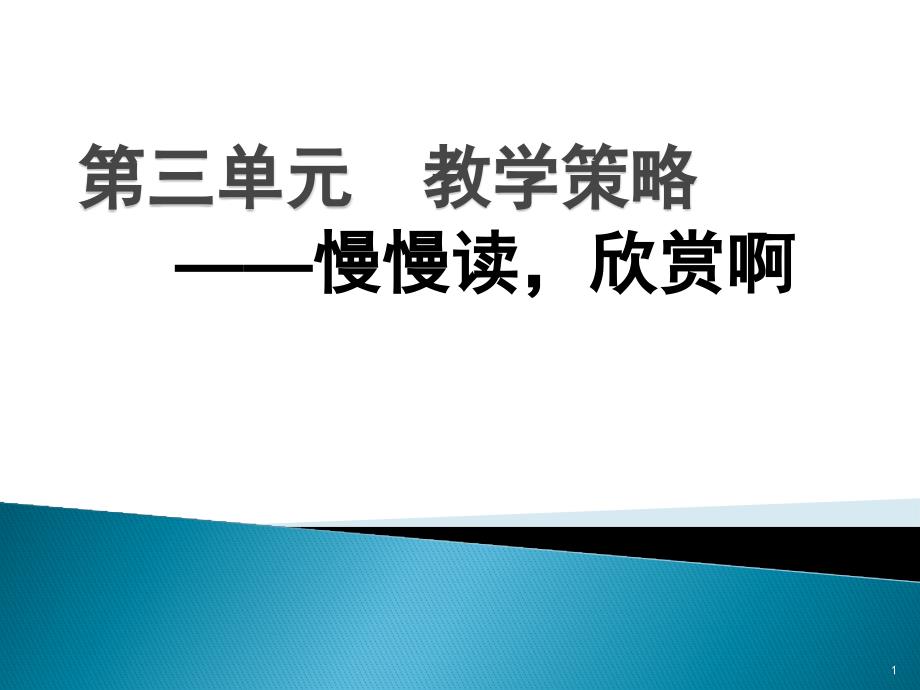 第三单元　教学策略
——慢慢读，欣赏啊

1